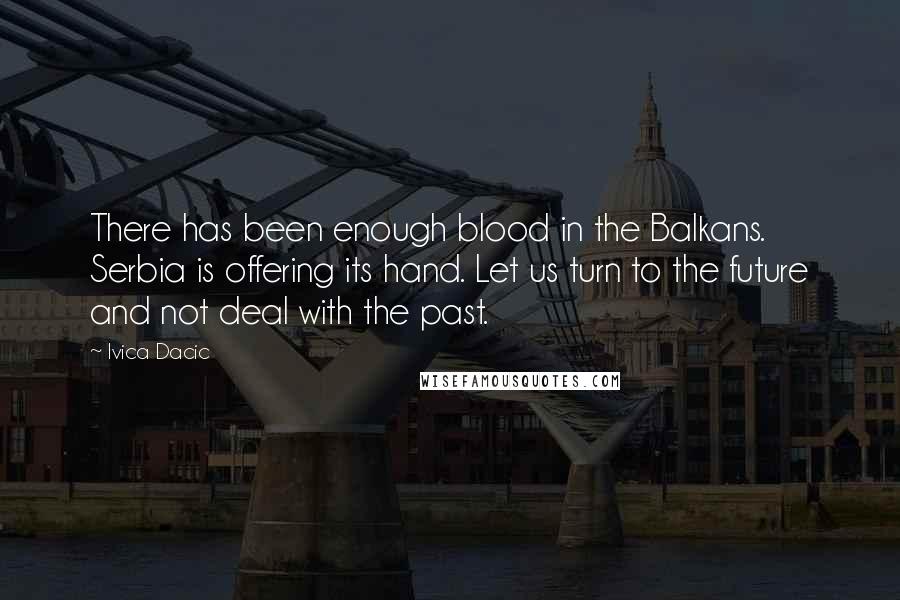 There has been enough blood in the Balkans. Serbia is offering its hand. Let us turn to the future and not deal with the past.

~ Ivica Dacic

WISEFAMOUSQUOTES.COM